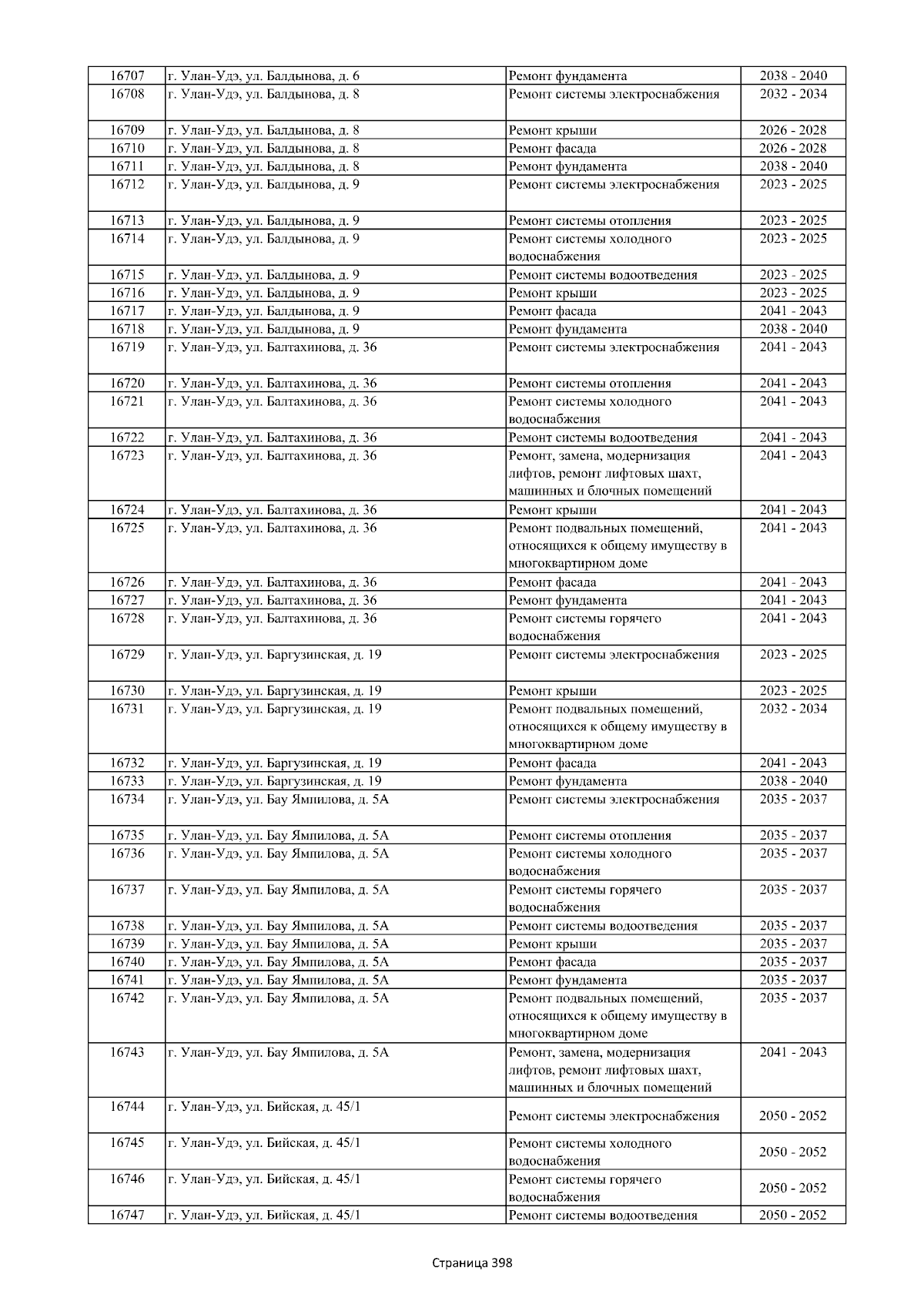 | 16707 | г. Улан-Удэ, ул. Балдынова, д. 6 | Ремонт фундамента | 2038 - 2040 |
|---|---|---|---|
| 16708 | г. Улан-Удэ, ул. Балдынова, д. 8 | Ремонт системы электроснабжения | 2032 - 2034 |
| 16709 | г. Улан-Удэ, ул. Балдынова, д. 8 | Ремонт крыши | 2026 - 2028 |
| 16710 | г. Улан-Удэ, ул. Балдынова, д. 8 | Ремонт фасада | 2026 - 2028 |
| 16711 | г. Улан-Удэ, ул. Балдынова, д. 8 | Ремонт фундамента | 2038 - 2040 |
| 16712 | г. Улан-Удэ, ул. Балдынова, д. 9 | Ремонт системы электроснабжения | 2023 - 2025 |
| 16713 | г. Улан-Удэ, ул. Балдынова, д. 9 | Ремонт системы отопления | 2023 - 2025 |
| 16714 | г. Улан-Удэ, ул. Балдынова, д. 9 | Ремонт системы холодного водоснабжения | 2023 - 2025 |
| 16715 | г. Улан-Удэ, ул. Балдынова, д. 9 | Ремонт системы водоотведения | 2023 - 2025 |
| 16716 | г. Улан-Удэ, ул. Балдынова, д. 9 | Ремонт крыши | 2023 - 2025 |
| 16717 | г. Улан-Удэ, ул. Балдынова, д. 9 | Ремонт фасада | 2041 - 2043 |
| 16718 | г. Улан-Удэ, ул. Балдынова, д. 9 | Ремонт фундамента | 2038 - 2040 |
| 16719 | г. Улан-Удэ, ул. Балтахинова, д. 36 | Ремонт системы электроснабжения | 2041 - 2043 |
| 16720 | г. Улан-Удэ, ул. Балтахинова, д. 36 | Ремонт системы отопления | 2041 - 2043 |
| 16721 | г. Улан-Удэ, ул. Балтахинова, д. 36 | Ремонт системы холодного водоснабжения | 2041 - 2043 |
| 16722 | г. Улан-Удэ, ул. Балтахинова, д. 36 | Ремонт системы водоотведения | 2041 - 2043 |
| 16723 | г. Улан-Удэ, ул. Балтахинова, д. 36 | Ремонт, замена, модернизация лифтов, ремонт лифтовых шахт, машинных и блочных помещений | 2041 - 2043 |
| 16724 | г. Улан-Удэ, ул. Балтахинова, д. 36 | Ремонт крыши | 2041 - 2043 |
| 16725 | г. Улан-Удэ, ул. Балтахинова, д. 36 | Ремонт подвальных помещений, относящихся к общему имуществу в многоквартирном доме | 2041 - 2043 |
| 16726 | г. Улан-Удэ, ул. Балтахинова, д. 36 | Ремонт фасада | 2041 - 2043 |
| 16727 | г. Улан-Удэ, ул. Балтахинова, д. 36 | Ремонт фундамента | 2041 - 2043 |
| 16728 | г. Улан-Удэ, ул. Балтахинова, д. 36 | Ремонт системы горячего водоснабжения | 2041 - 2043 |
| 16729 | г. Улан-Удэ, ул. Баргузинская, д. 19 | Ремонт системы электроснабжения | 2023 - 2025 |
| 16730 | г. Улан-Удэ, ул. Баргузинская, д. 19 | Ремонт крыши | 2023 - 2025 |
| 16731 | г. Улан-Удэ, ул. Баргузинская, д. 19 | Ремонт подвальных помещений, относящихся к общему имуществу в многоквартирном доме | 2032 - 2034 |
| 16732 | г. Улан-Удэ, ул. Баргузинская, д. 19 | Ремонт фасада | 2041 - 2043 |
| 16733 | г. Улан-Удэ, ул. Баргузинская, д. 19 | Ремонт фундамента | 2038 - 2040 |
| 16734 | г. Улан-Удэ, ул. Бау Ямпилова, д. 5А | Ремонт системы электроснабжения | 2035 - 2037 |
| 16735 | г. Улан-Удэ, ул. Бау Ямпилова, д. 5А | Ремонт системы отопления | 2035 - 2037 |
| 16736 | г. Улан-Удэ, ул. Бау Ямпилова, д. 5А | Ремонт системы холодного водоснабжения | 2035 - 2037 |
| 16737 | г. Улан-Удэ, ул. Бау Ямпилова, д. 5А | Ремонт системы горячего водоснабжения | 2035 - 2037 |
| 16738 | г. Улан-Удэ, ул. Бау Ямпилова, д. 5А | Ремонт системы водоотведения | 2035 - 2037 |
| 16739 | г. Улан-Удэ, ул. Бау Ямпилова, д. 5А | Ремонт крыши | 2035 - 2037 |
| 16740 | г. Улан-Удэ, ул. Бау Ямпилова, д. 5А | Ремонт фасада | 2035 - 2037 |
| 16741 | г. Улан-Удэ, ул. Бау Ямпилова, д. 5А | Ремонт фундамента | 2035 - 2037 |
| 16742 | г. Улан-Удэ, ул. Бау Ямпилова, д. 5А | Ремонт подвальных помещений, относящихся к общему имуществу в многоквартирном доме | 2035 - 2037 |
| 16743 | г. Улан-Удэ, ул. Бау Ямпилова, д. 5А | Ремонт, замена, модернизация лифтов, ремонт лифтовых шахт, машинных и блочных помещений | 2041 - 2043 |
| 16744 | г. Улан-Удэ, ул. Бийская, д. 45/1 | Ремонт системы электроснабжения | 2050 - 2052 |
| 16745 | г. Улан-Удэ, ул. Бийская, д. 45/1 | Ремонт системы холодного водоснабжения | 2050 - 2052 |
| 16746 | г. Улан-Удэ, ул. Бийская, д. 45/1 | Ремонт системы горячего водоснабжения | 2050 - 2052 |
| 16747 | г. Улан-Удэ, ул. Бийская, д. 45/1 | Ремонт системы водоотведения | 2050 - 2052 |

Страница 398